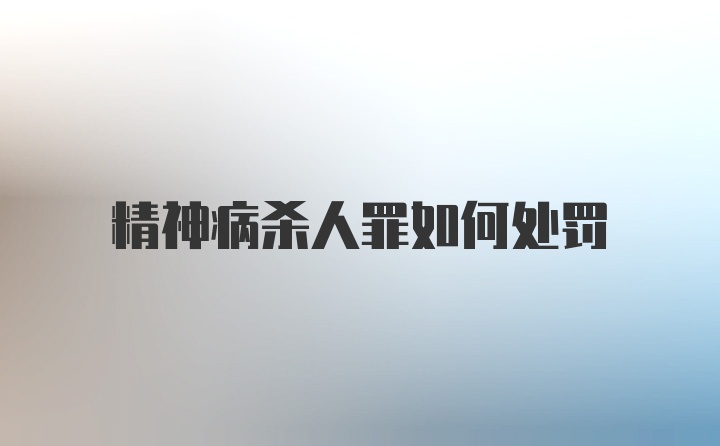 精神病杀人罪如何处罚